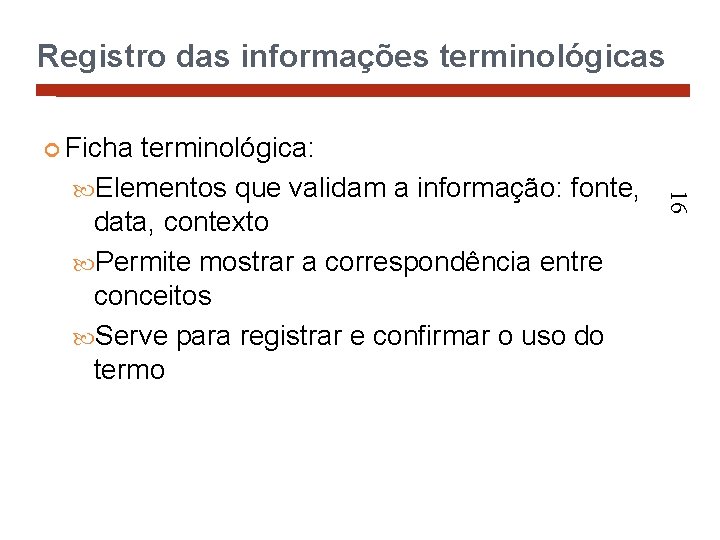 Registro das informações terminológicas

Ficha terminológica:

Elementos que validam a informação: fonte, data, contexto

Permite mostrar a correspondência entre conceitos

Serve para registrar e confirmar o uso do termo

16